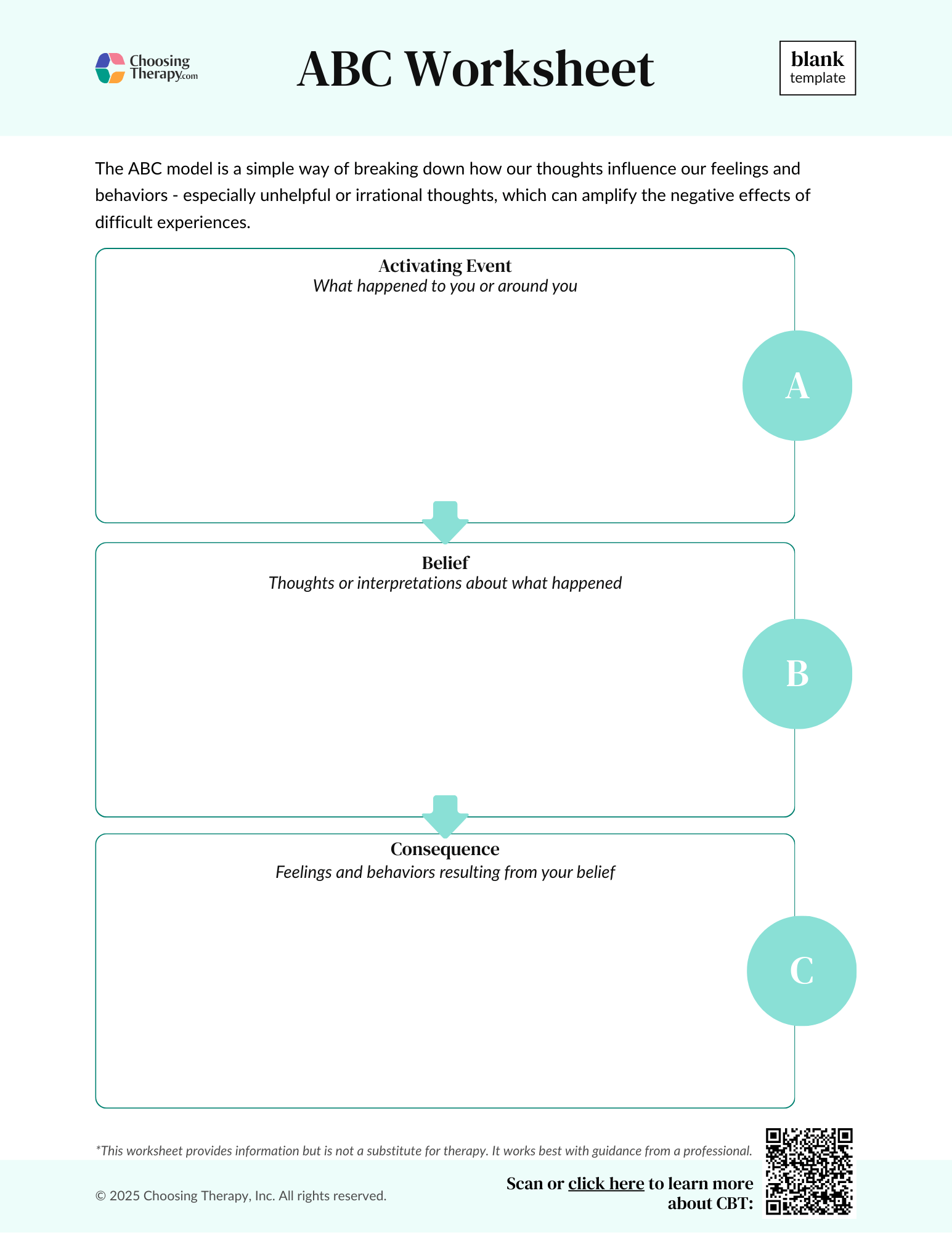 Choosing Therapy.com

ABC Worksheet

blank template

The ABC model is a simple way of breaking down how our thoughts influence our feelings and behaviors - especially unhelpful or irrational thoughts, which can amplify the negative effects of difficult experiences.

Activating Event
What happened to you or around you

A

Belief
Thoughts or interpretations about what happened

B

Consequence
Feelings and behaviors resulting from your belief

C

*This worksheet provides information but is not a substitute for therapy. It works best with guidance from a professional.

© 2025 Choosing Therapy, Inc. All rights reserved.

Scan or click here to learn more about CBT: